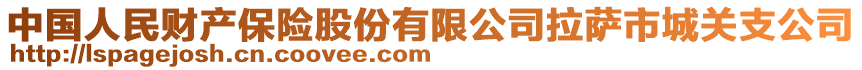 中国人民财产保险股份有限公司拉萨市城关支公司
http://lspagejosh.cn.coovee.com